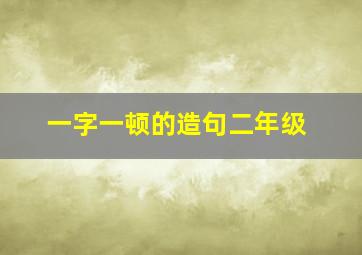 一字一顿的造句二年级